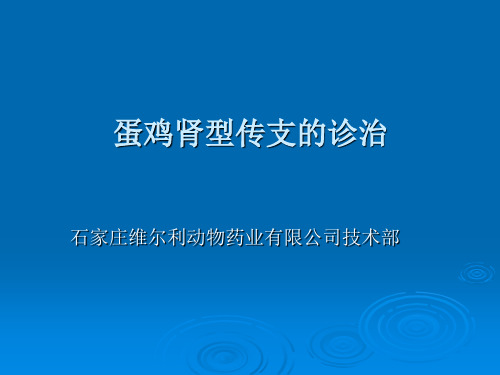 蛋鸡肾型传支的诊治

石家庄维尔利动物药业有限公司技术部